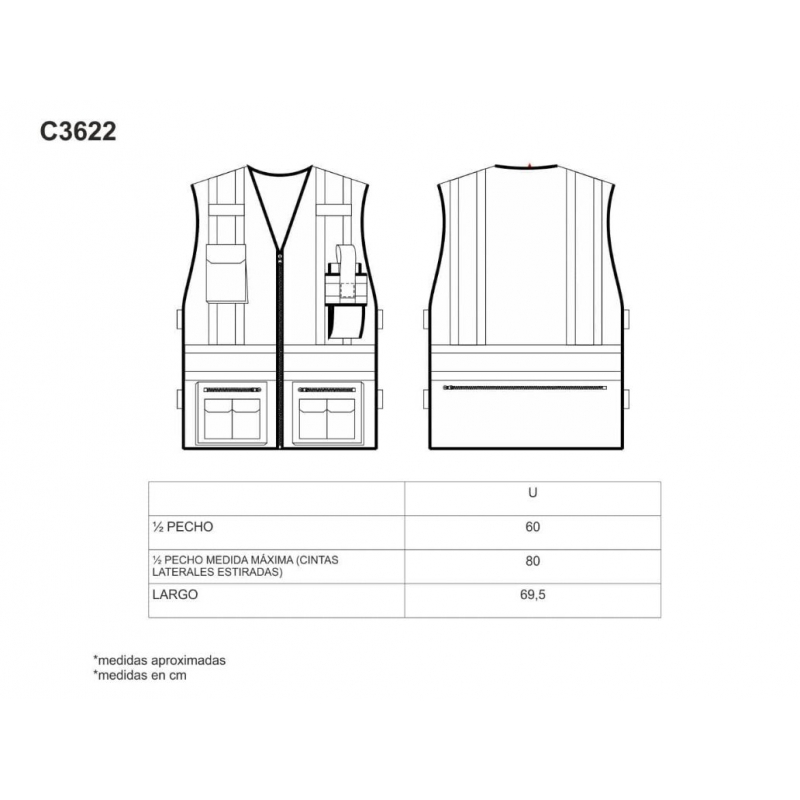 C3622

| | U |
|---|---|
| ½ PECHO | 60 |
| ½ PECHO MEDIDA MÁXIMA (CINTAS LATERALES ESTIRADAS) | 80 |
| LARGO | 69,5 |

*medidas aproximadas
*medidas en cm